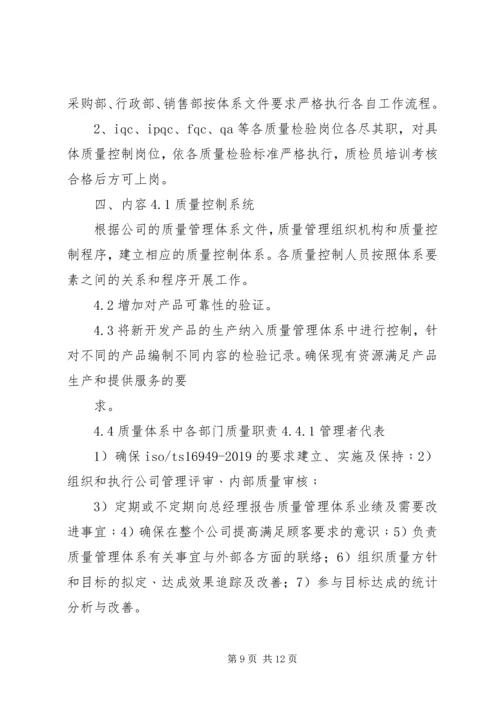 采购部、行政部、销售部按体系文件要求严格执行各自工作流程。

2、iqc、ipqc、fqc、qa 等各质量检验岗位各尽其职，对具体质量控制岗位，依各质量检验标准严格执行，质检员培训考核合格后方可上岗。

四、内容 4.1 质量控制系统

根据公司的质量管理体系文件，质量管理组织机构和质量控制程序，建立相应的质量控制体系。各质量控制人员按照体系要素之间的关系和程序开展工作。

4.2 增加对产品可靠性的验证。

4.3 将新开发产品的生产纳入质量管理体系中进行控制，针对不同的产品编制不同内容的检验记录。确保现有资源满足产品生产和提供服务的要

求。

4.4 质量体系中各部门质量职责 4.4.1 管理者代表

1）确保 iso/ts16949-2019 的要求建立、实施及保持；2）组织和执行公司管理评审、内部质量审核；

3）定期或不定期向总经理报告质量管理体系业绩及需要改进事宜；4）确保在整个公司提高满足顾客要求的意识；5）负责质量管理体系有关事宜与外部各方面的联络；6）组织质量方针和目标的拟定、达成效果追踪及改善；7）参与目标达成的统计分析与改善。

第 9 页 共 12 页